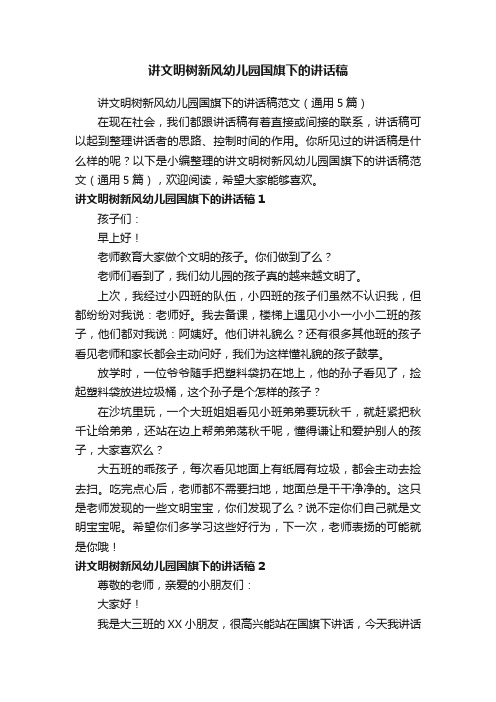 讲文明树新风幼儿园国旗下的讲话稿

讲文明树新风幼儿园国旗下的讲话稿范文（通用 5 篇）

在现在社会，我们都跟讲话稿有着直接或间接的联系，讲话稿可以起到整理讲话者的思路、控制时间的作用。你所见过的讲话稿是什么样的呢？以下是小编整理的讲文明树新风幼儿园国旗下的讲话稿范文（通用 5 篇），欢迎阅读，希望大家能够喜欢。

讲文明树新风幼儿园国旗下的讲话稿 1

孩子们：

早上好！

老师教育大家做个文明的孩子。你们做到了么？

老师们看到了，我们幼儿园的孩子真的越来越文明了。

上次，我经过小四班的队伍，小四班的孩子们虽然不认识我，但都纷纷对我说：老师好。我去备课，楼梯上遇见小小一小小二班的孩子，他们都对我说：阿姨好。他们讲礼貌么？还有很多其他班的孩子看见老师和家长都会主动问好，我们为这样懂礼貌的孩子鼓掌。

放学时，一位爷爷随手把塑料袋扔在地上，他的孙子看见了，捡起塑料袋放进垃圾桶，这个孙子是个怎样的孩子？

在沙坑里玩，一个大班姐姐看见小班弟弟要玩秋千，就赶紧把秋千让给弟弟，还站在边上帮弟弟荡秋千呢，懂得谦让和爱护别人的孩子，大家喜欢么？

大五班的乖孩子，每次看见地面上有纸屑有垃圾，都会主动去捡去扫。吃完点心后，老师都不需要扫地，地面总是干干净净的。这只是老师发现的一些文明宝宝，你们发现了么？说不定你们自己就是文明宝宝呢。希望你们多学习这些好行为，下一次，老师表扬的可能就是你哦！

讲文明树新风幼儿园国旗下的讲话稿 2

尊敬的老师，亲爱的小朋友们：

大家好！

我是大三班的 XX 小朋友，很高兴能站在国旗下讲话，今天我讲话